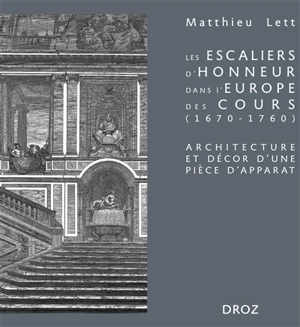 Matthieu Lett

LES ESCALIERS D'HONNEUR DANS L'EUROPE DES COURS (1670-1760)

ARCHITECTURE ET DÉCOR D'UNE PIÈCE D'APPARAT

DROZ